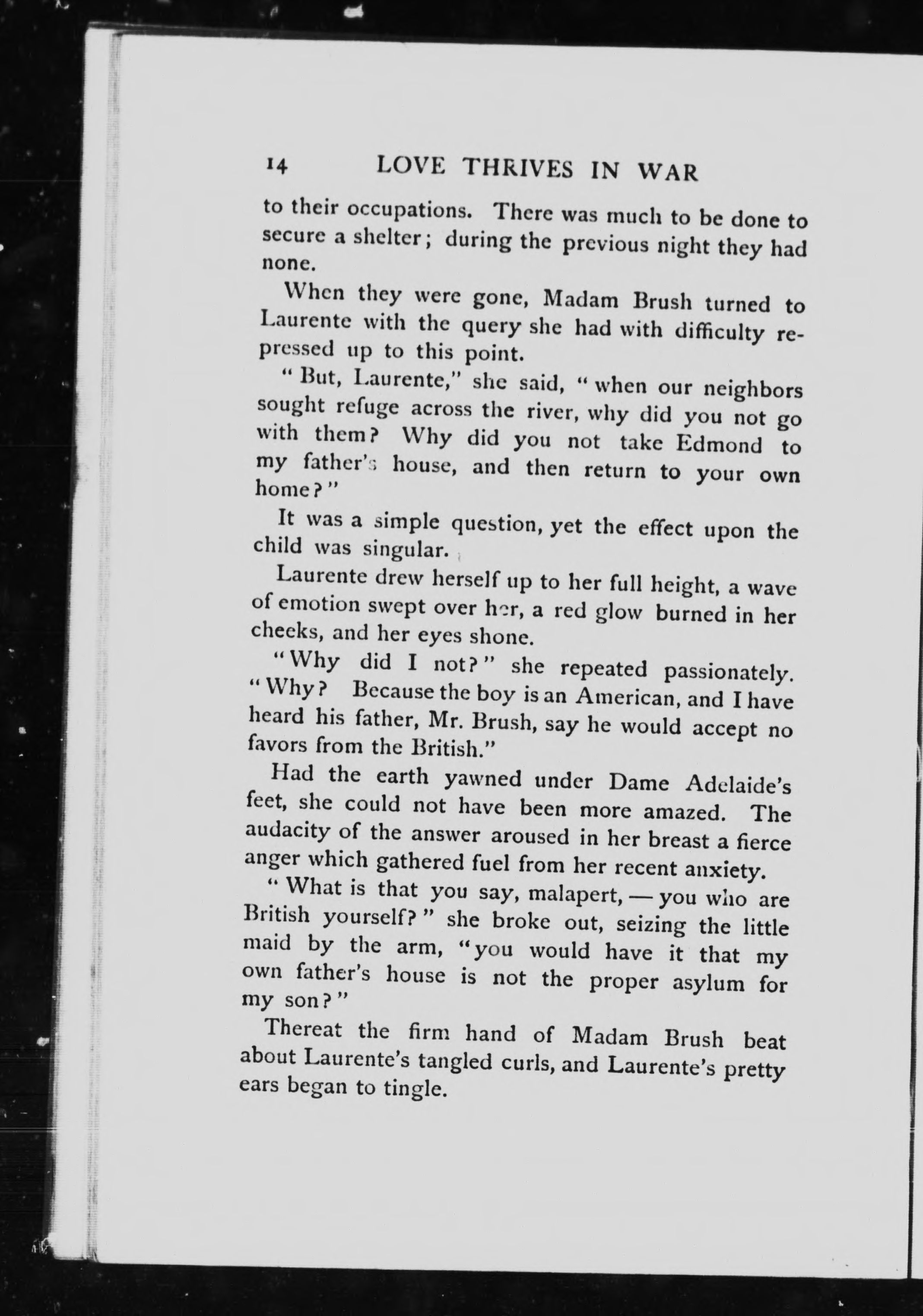 14 LOVE THRIVES IN WAR

to their occupations. There was much to be done to secure a shelter; during the previous night they had none.

When they were gone, Madam Brush turned to Laurente with the query she had with difficulty repressed up to this point.

"But, Laurente," she said, "when our neighbors sought refuge across the river, why did you not go with them? Why did you not take Edmond to my father's house, and then return to your own home?"

It was a simple question, yet the effect upon the child was singular.

Laurente drew herself up to her full height, a wave of emotion swept over her, a red glow burned in her cheeks, and her eyes shone.

"Why did I not?" she repeated passionately. "Why? Because the boy is an American, and I have heard his father, Mr. Brush, say he would accept no favors from the British."

Had the earth yawned under Dame Adelaide's feet, she could not have been more amazed. The audacity of the answer aroused in her breast a fierce anger which gathered fuel from her recent anxiety.

"What is that you say, malapert, — you who are British yourself?" she broke out, seizing the little maid by the arm, "you would have it that my own father's house is not the proper asylum for my son?"

Thereat the firm hand of Madam Brush beat about Laurente's tangled curls, and Laurente's pretty ears began to tingle.